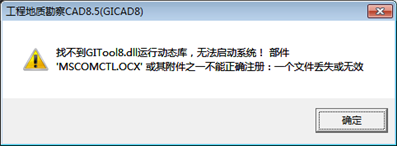 工程地质勘察CAD8.5(GICAD8)

找不到GITool8.dll运行动态库，无法启动系统！ 部件 'MSCOMCTL.OCX' 或其附件之一不能正确注册：一个文件丢失或无效

确定